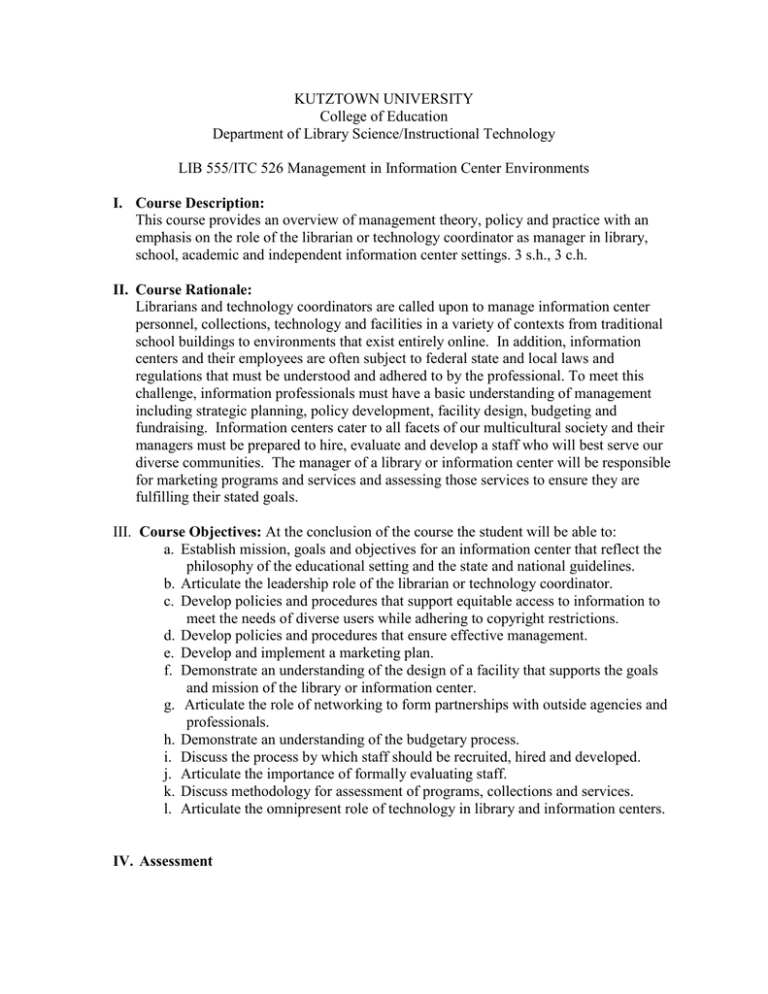 KUTZTOWN UNIVERSITY
College of Education
Department of Library Science/Instructional Technology

LIB 555/ITC 526 Management in Information Center Environments

I. Course Description:
This course provides an overview of management theory, policy and practice with an emphasis on the role of the librarian or technology coordinator as manager in library, school, academic and independent information center settings. 3 s.h., 3 c.h.

II. Course Rationale:
Librarians and technology coordinators are called upon to manage information center personnel, collections, technology and facilities in a variety of contexts from traditional school buildings to environments that exist entirely online. In addition, information centers and their employees are often subject to federal state and local laws and regulations that must be understood and adhered to by the professional. To meet this challenge, information professionals must have a basic understanding of management including strategic planning, policy development, facility design, budgeting and fundraising. Information centers cater to all facets of our multicultural society and their managers must be prepared to hire, evaluate and develop a staff who will best serve our diverse communities. The manager of a library or information center will be responsible for marketing programs and services and assessing those services to ensure they are fulfilling their stated goals.

III. Course Objectives: At the conclusion of the course the student will be able to:
a. Establish mission, goals and objectives for an information center that reflect the philosophy of the educational setting and the state and national guidelines.
b. Articulate the leadership role of the librarian or technology coordinator.
c. Develop policies and procedures that support equitable access to information to meet the needs of diverse users while adhering to copyright restrictions.
d. Develop policies and procedures that ensure effective management.
e. Develop and implement a marketing plan.
f. Demonstrate an understanding of the design of a facility that supports the goals and mission of the library or information center.
g. Articulate the role of networking to form partnerships with outside agencies and professionals.
h. Demonstrate an understanding of the budgetary process.
i. Discuss the process by which staff should be recruited, hired and developed.
j. Articulate the importance of formally evaluating staff.
k. Discuss methodology for assessment of programs, collections and services.
l. Articulate the omnipresent role of technology in library and information centers.

IV. Assessment